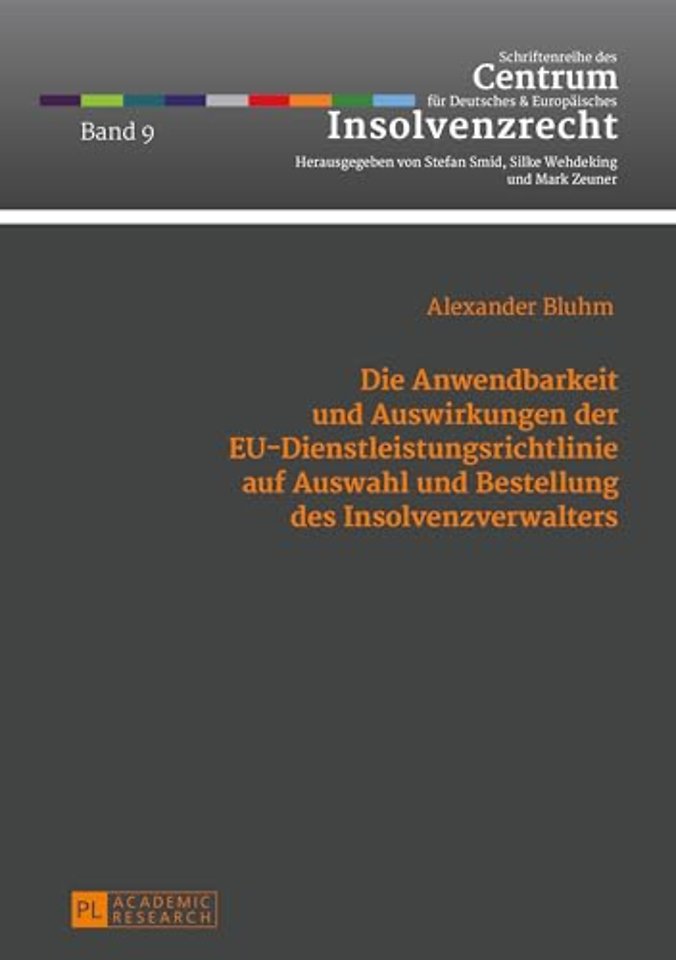 Schriftenreihe des
Centrum
für Deutsches & Europäisches
Insolvenzrecht

Band 9

Herausgegeben von Stefan Smid, Silke Wehdeking und Mark Zeuner

Alexander Bluhm

Die Anwendbarkeit und Auswirkungen der EU-Dienstleistungsrichtlinie auf Auswahl und Bestellung des Insolvenzverwalters

PL ACADEMIC RESEARCH